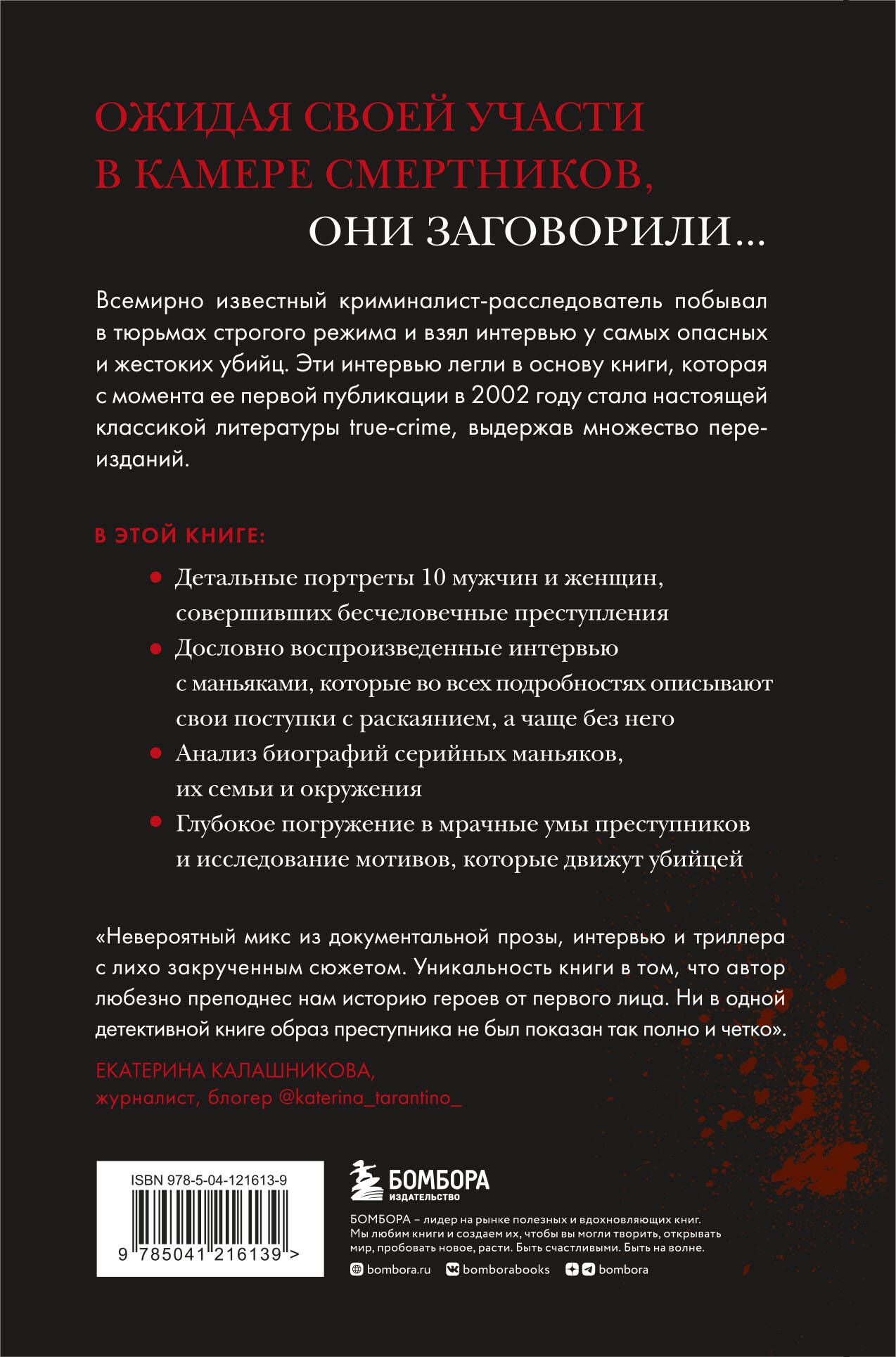 ОЖИДАЯ СВОЕЙ УЧАСТИ В КАМЕРЕ СМЕРТНИКОВ,

ОНИ ЗАГОВОРИЛИ...

Всемирно известный криминалист-расследователь побывал в тюрьмах строгого режима и взял интервью у самых опасных и жестоких убийц. Эти интервью легли в основу книги, которая с момента ее первой публикации в 2002 году стала настоящей классикой литературы true-crime, выдержав множество переизданий.

В ЭТОЙ КНИГЕ:

• Детальные портреты 10 мужчин и женщин, совершивших бесчеловечные преступления

• Дословно воспроизведенные интервью с маньяками, которые во всех подробностях описывают свои поступки с раскаянием, а чаще без него

• Анализ биографий серийных маньяков, их семьи и окружения

• Глубокое погружение в мрачные умы преступников и исследование мотивов, которые движут убийцей

«Невероятный микс из документальной прозы, интервью и триллера с лихо закрученным сюжетом. Уникальность книги в том, что автор любезно преподнес нам историю героев от первого лица. Ни в одной детективной книге образ преступника не был показан так полно и четко».

ЕКАТЕРИНА КАЛАШНИКОВА,
журналист, блогер @katerina_tarantino_

ISBN 978-5-04-121613-9

9 785041 216139 >

БОМБОРА
ИЗДАТЕЛЬСТВО

БОМБОРА – лидер на рынке полезных и вдохновляющих книг. Мы любим книги и создаем их, чтобы вы могли творить, открывать мир, пробовать новое, расти. Быть счастливыми. Быть на волне.

bombora.ru bomborabooks bombora